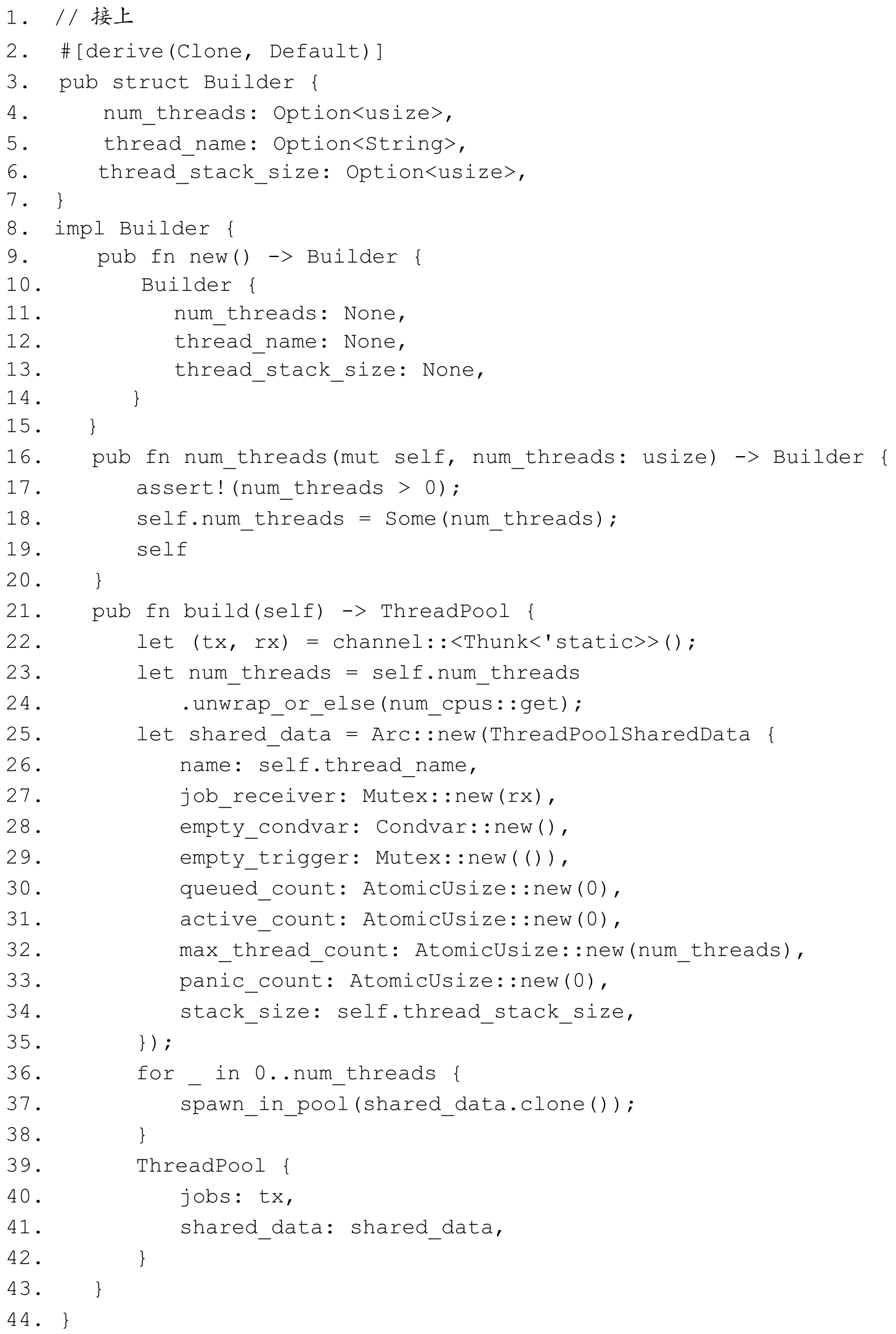 1. // 接上
2. #[derive(Clone, Default)]
3. pub struct Builder {
4.     num_threads: Option<usize>,
5.     thread_name: Option<String>,
6.     thread_stack_size: Option<usize>,
7. }
8. impl Builder {
9.     pub fn new() -> Builder {
10.         Builder {
11.             num_threads: None,
12.             thread_name: None,
13.             thread_stack_size: None,
14.         }
15.     }
16.     pub fn num_threads(mut self, num_threads: usize) -> Builder {
17.         assert!(num_threads > 0);
18.         self.num_threads = Some(num_threads);
19.         self
20.     }
21.     pub fn build(self) -> ThreadPool {
22.         let (tx, rx) = channel::<Thunk<'static>>();
23.         let num_threads = self.num_threads
24.             .unwrap_or_else(num_cpus::get);
25.         let shared_data = Arc::new(ThreadPoolSharedData {
26.             name: self.thread_name,
27.             job_receiver: Mutex::new(rx),
28.             empty_condvar: Condvar::new(),
29.             empty_trigger: Mutex::new(()),
30.             queued_count: AtomicUsize::new(0),
31.             active_count: AtomicUsize::new(0),
32.             max_thread_count: AtomicUsize::new(num_threads),
33.             panic_count: AtomicUsize::new(0),
34.             stack_size: self.thread_stack_size,
35.         });
36.         for _ in 0..num_threads {
37.             spawn_in_pool(shared_data.clone());
38.         }
39.         ThreadPool {
40.             jobs: tx,
41.             shared_data: shared_data,
42.         }
43.     }
44. }